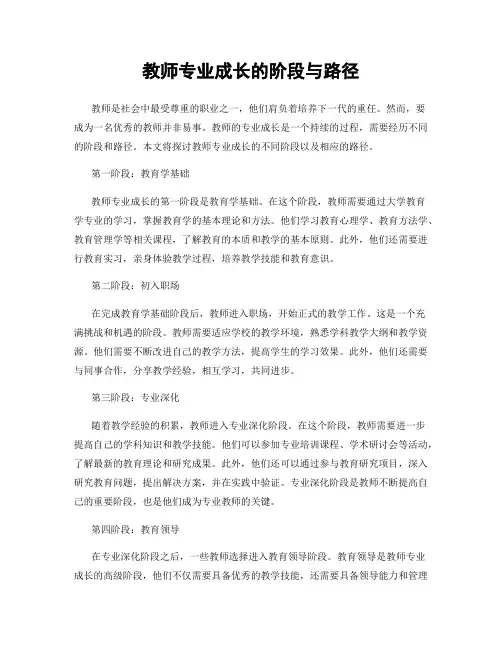 教师专业成长的阶段与路径

教师是社会中最受尊重的职业之一，他们肩负着培养下一代的重任。然而，要成为一名优秀的教师并非易事。教师的专业成长是一个持续的过程，需要经历不同的阶段和路径。本文将探讨教师专业成长的不同阶段以及相应的路径。

第一阶段：教育学基础

教师专业成长的第一阶段是教育学基础。在这个阶段，教师需要通过大学教育学专业的学习，掌握教育学的基本理论和方法。他们学习教育心理学、教育方法学、教育管理学等相关课程，了解教育的本质和教学的基本原则。此外，他们还需要进行教育实习，亲身体验教学过程，培养教学技能和教育意识。

第二阶段：初入职场

在完成教育学基础阶段后，教师进入职场，开始正式的教学工作。这是一个充满挑战和机遇的阶段。教师需要适应学校的教学环境，熟悉学科教学大纲和教学资源。他们需要不断改进自己的教学方法，提高学生的学习效果。此外，他们还需要与同事合作，分享教学经验，相互学习，共同进步。

第三阶段：专业深化

随着教学经验的积累，教师进入专业深化阶段。在这个阶段，教师需要进一步提高自己的学科知识和教学技能。他们可以参加专业培训课程、学术研讨会等活动，了解最新的教育理论和研究成果。此外，他们还可以通过参与教育研究项目，深入研究教育问题，提出解决方案，并在实践中验证。专业深化阶段是教师不断提高自己的重要阶段，也是他们成为专业教师的关键。

第四阶段：教育领导

在专业深化阶段之后，一些教师选择进入教育领导阶段。教育领导是教师专业成长的高级阶段，他们不仅需要具备优秀的教学技能，还需要具备领导能力和管理